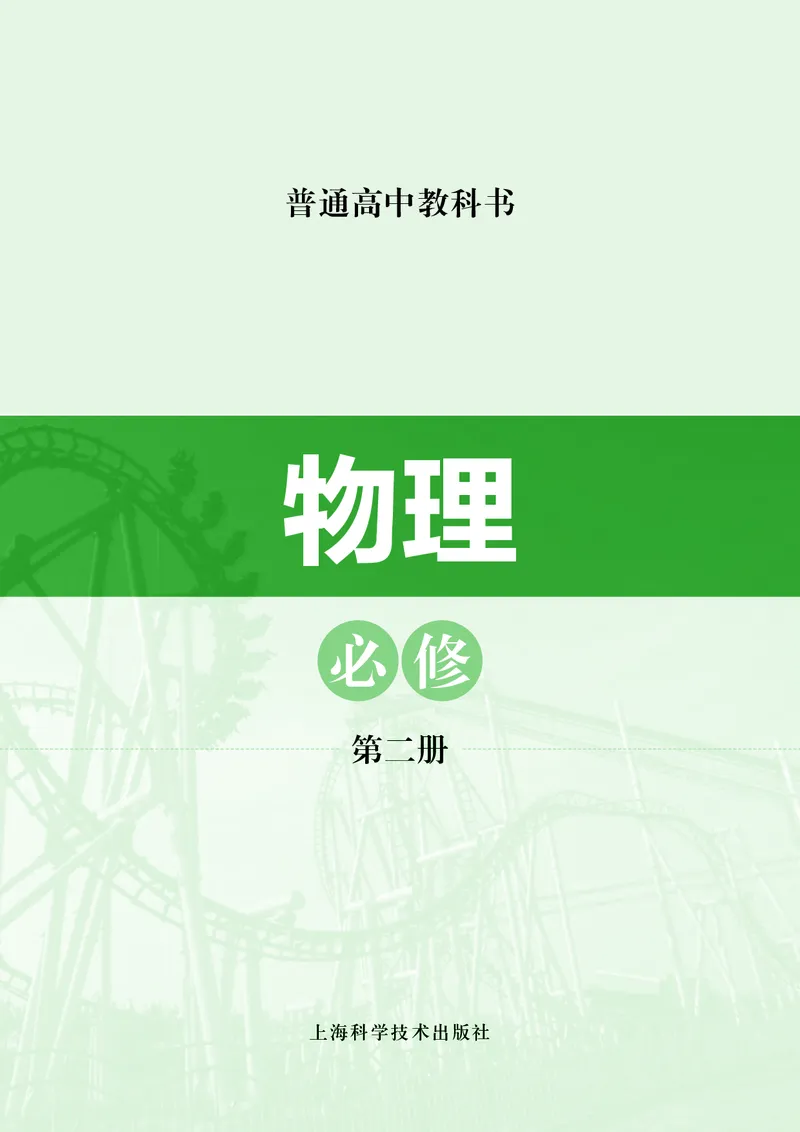 普通高中教科书

物理

必修

第二册

上海科学技术出版社